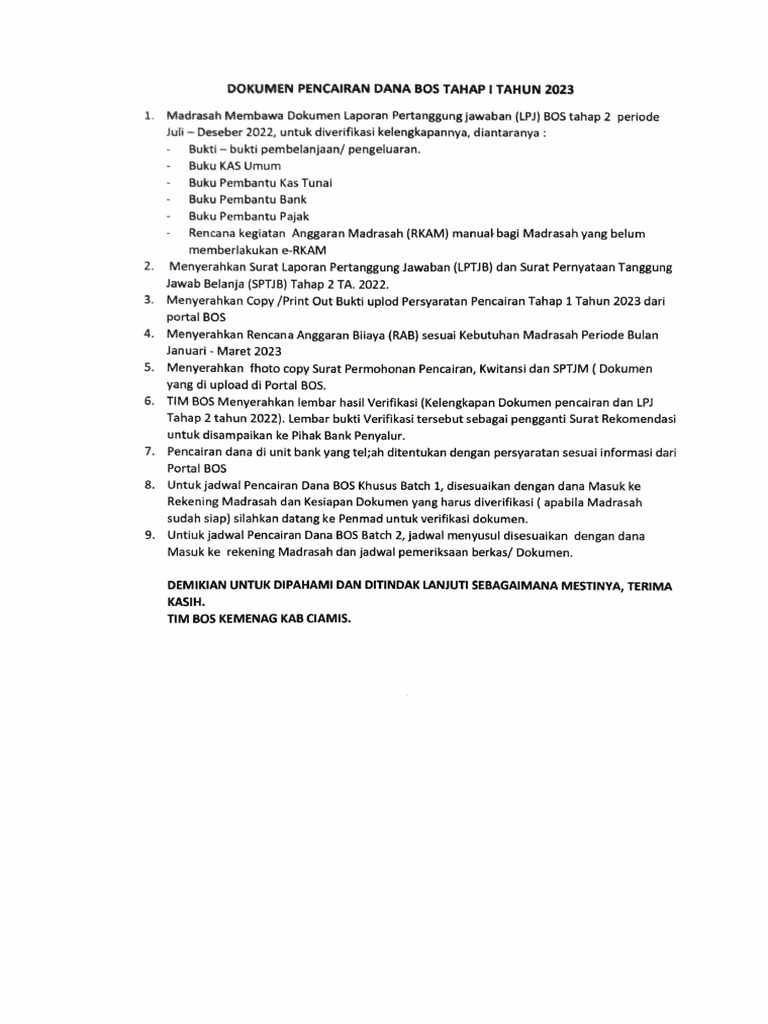 DOKUMEN PENCAIRAN DANA BOS TAHAP I TAHUN 2023

1. Madrasah Membawa Dokumen Laporan Pertanggung jawaban (LPJ) BOS tahap 2 periode Juli – Deseber 2022, untuk diverifikasi kelengkapannya, diantaranya :
- Bukti – bukti pembelanjaan/ pengeluaran.
- Buku KAS Umum
- Buku Pembantu Kas Tunai
- Buku Pembantu Bank
- Buku Pembantu Pajak
- Rencana kegiatan Anggaran Madrasah (RKAM) manual bagi Madrasah yang belum memberlakukan e-RKAM
2. Menyerahkan Surat Laporan Pertanggung Jawaban (LPTJB) dan Surat Pernyataan Tanggung Jawab Belanja (SPTJB) Tahap 2 TA. 2022.
3. Menyerahkan Copy /Print Out Bukti uplod Persyaratan Pencairan Tahap 1 Tahun 2023 dari portal BOS
4. Menyerahkan Rencana Anggaran Biiaya (RAB) sesuai Kebutuhan Madrasah Periode Bulan Januari - Maret 2023
5. Menyerahkan fhoto copy Surat Permohonan Pencairan, Kwitansi dan SPTJM ( Dokumen yang di upload di Portal BOS.
6. TIM BOS Menyerahkan lembar hasil Verifikasi (Kelengkapan Dokumen pencairan dan LPJ Tahap 2 tahun 2022). Lembar bukti Verifikasi tersebut sebagai pengganti Surat Rekomendasi untuk disampaikan ke Pihak Bank Penyalur.
7. Pencairan dana di unit bank yang tel;ah ditentukan dengan persyaratan sesuai informasi dari Portal BOS
8. Untuk jadwal Pencairan Dana BOS Khusus Batch 1, disesuaikan dengan dana Masuk ke Rekening Madrasah dan Kesiapan Dokumen yang harus diverifikasi ( apabila Madrasah sudah siap) silahkan datang ke Penmad untuk verifikasi dokumen.
9. Untiuk jadwal Pencairan Dana BOS Batch 2, jadwal menyusul disesuaikan dengan dana Masuk ke rekening Madrasah dan jadwal pemeriksaan berkas/ Dokumen.

DEMIKIAN UNTUK DIPAHAMI DAN DITINDAK LANJUTI SEBAGAIMANA MESTINYA, TERIMA KASIH.
TIM BOS KEMENAG KAB CIAMIS.